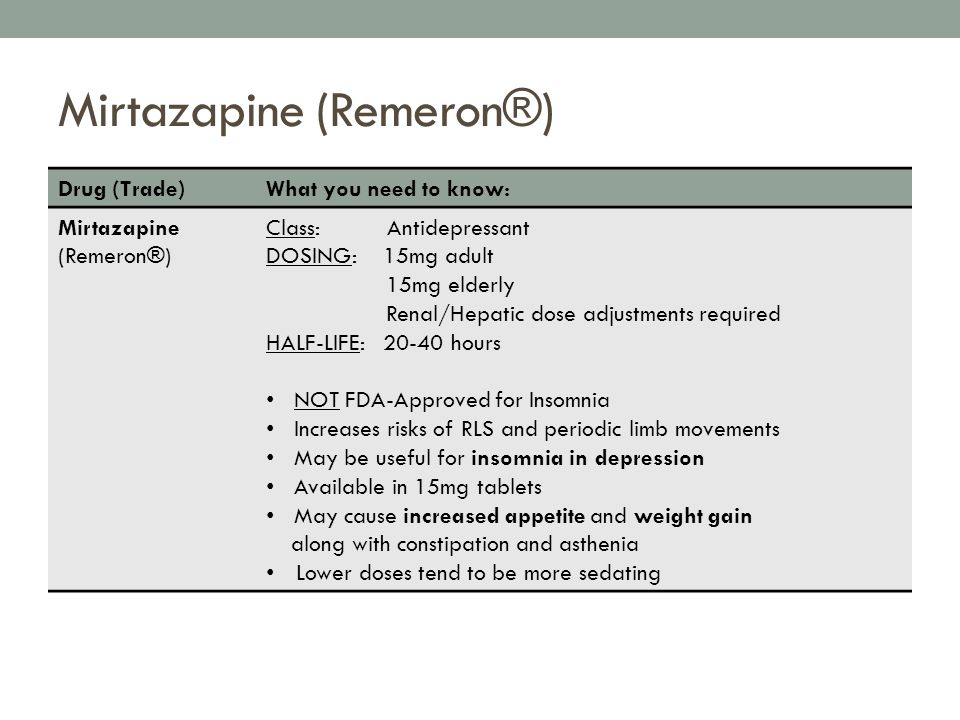 Mirtazapine (Remeron®)

| Drug (Trade) | What you need to know: |
|---|---|
| Mirtazapine (Remeron®) | Class: Antidepressant<br>DOSING: 15mg adult<br>15mg elderly<br>Renal/Hepatic dose adjustments required<br>HALF-LIFE: 20-40 hours<br><br>• NOT FDA-Approved for Insomnia<br>• Increases risks of RLS and periodic limb movements<br>• May be useful for insomnia in depression<br>• Available in 15mg tablets<br>• May cause increased appetite and weight gain along with constipation and asthenia<br>• Lower doses tend to be more sedating |